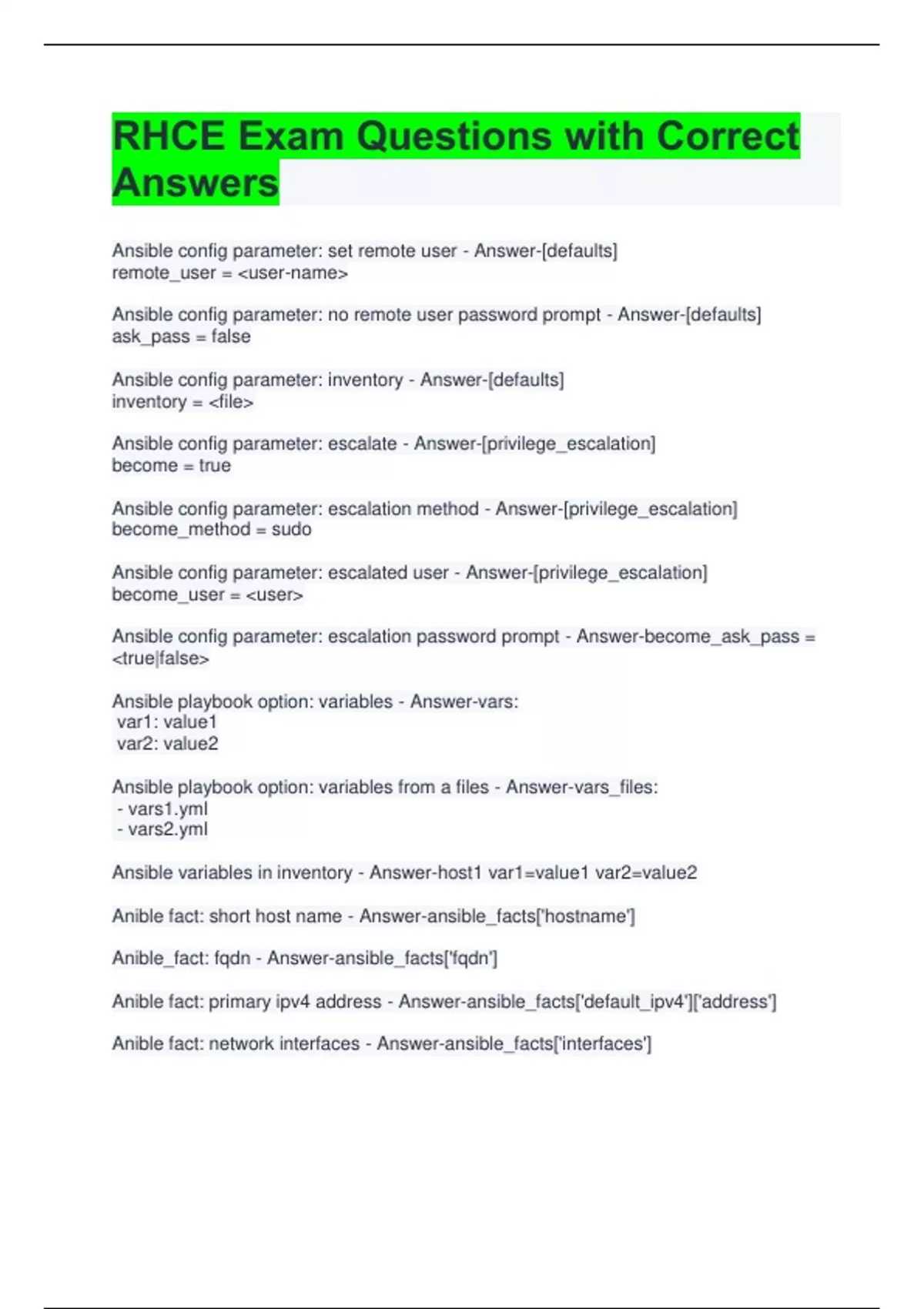 RHCE Exam Questions with Correct Answers

Ansible config parameter: set remote user - Answer-[defaults]
remote_user = <user-name>

Ansible config parameter: no remote user password prompt - Answer-[defaults]
ask_pass = false

Ansible config parameter: inventory - Answer-[defaults]
inventory = <file>

Ansible config parameter: escalate - Answer-[privilege_escalation]
become = true

Ansible config parameter: escalation method - Answer-[privilege_escalation]
become_method = sudo

Ansible config parameter: escalated user - Answer-[privilege_escalation]
become_user = <user>

Ansible config parameter: escalation password prompt - Answer-become_ask_pass = <true|false>

Ansible playbook option: variables - Answer-vars:
var1: value1
var2: value2

Ansible playbook option: variables from a files - Answer-vars_files:
- vars1.yml
- vars2.yml

Ansible variables in inventory - Answer-host1 var1=value1 var2=value2

Anible fact: short host name - Answer-ansible_facts['hostname']

Anible_fact: fqdn - Answer-ansible_facts['fqdn']

Anible fact: primary ipv4 address - Answer-ansible_facts['default_ipv4']['address']

Anible fact: network interfaces - Answer-ansible_facts['interfaces']